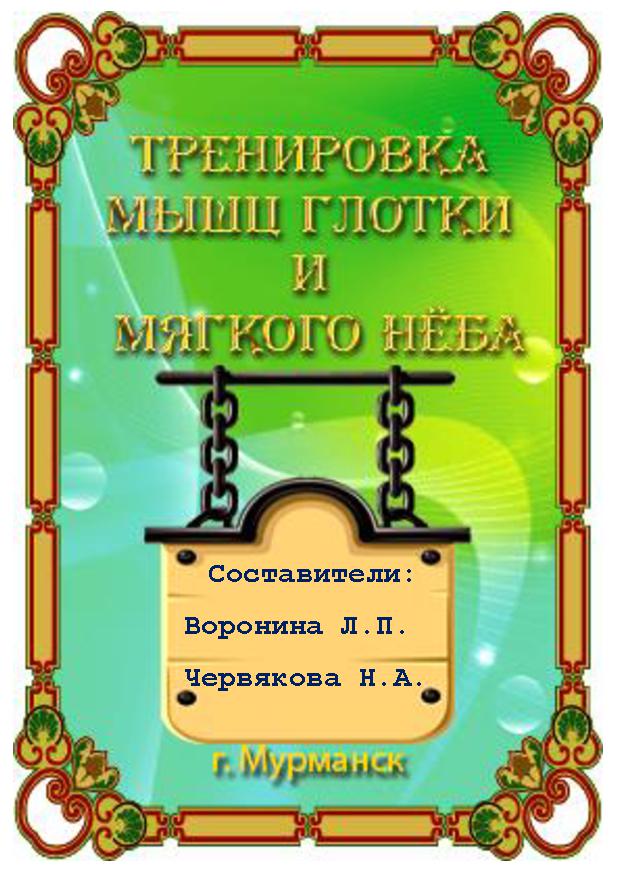 ТРЕНИРОВКА МЫШЦ ГЛОТКИ И МЯГКОГО НЁБА

Составители:

Воронина Л.П.

Червякова Н.А.

г. Мурманск